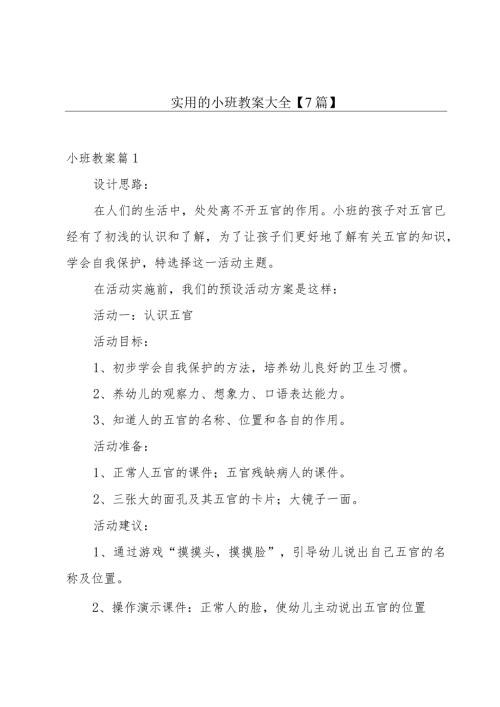 实用的小班教案大全【7篇】

小班教案篇1

设计思路：

在人们的生活中，处处离不开五官的作用。小班的孩子对五官已经有了初浅的认识和了解，为了让孩子们更好地了解有关五官的知识，学会自我保护，特选择这一活动主题。

在活动实施前，我们的预设活动方案是这样：

活动一：认识五官

活动目标：

1、初步学会自我保护的方法，培养幼儿良好的卫生习惯。

2、养幼儿的观察力、想象力、口语表达能力。

3、知道人的五官的名称、位置和各自的作用。

活动准备：

1、正常人五官的课件；五官残缺病人的课件。

2、三张大的面孔及其五官的卡片；大镜子一面。

活动建议：

1、通过游戏“摸摸头，摸摸脸”，引导幼儿说出自己五官的名称及位置。

2、操作演示课件：正常人的脸，使幼儿主动说出五官的位置